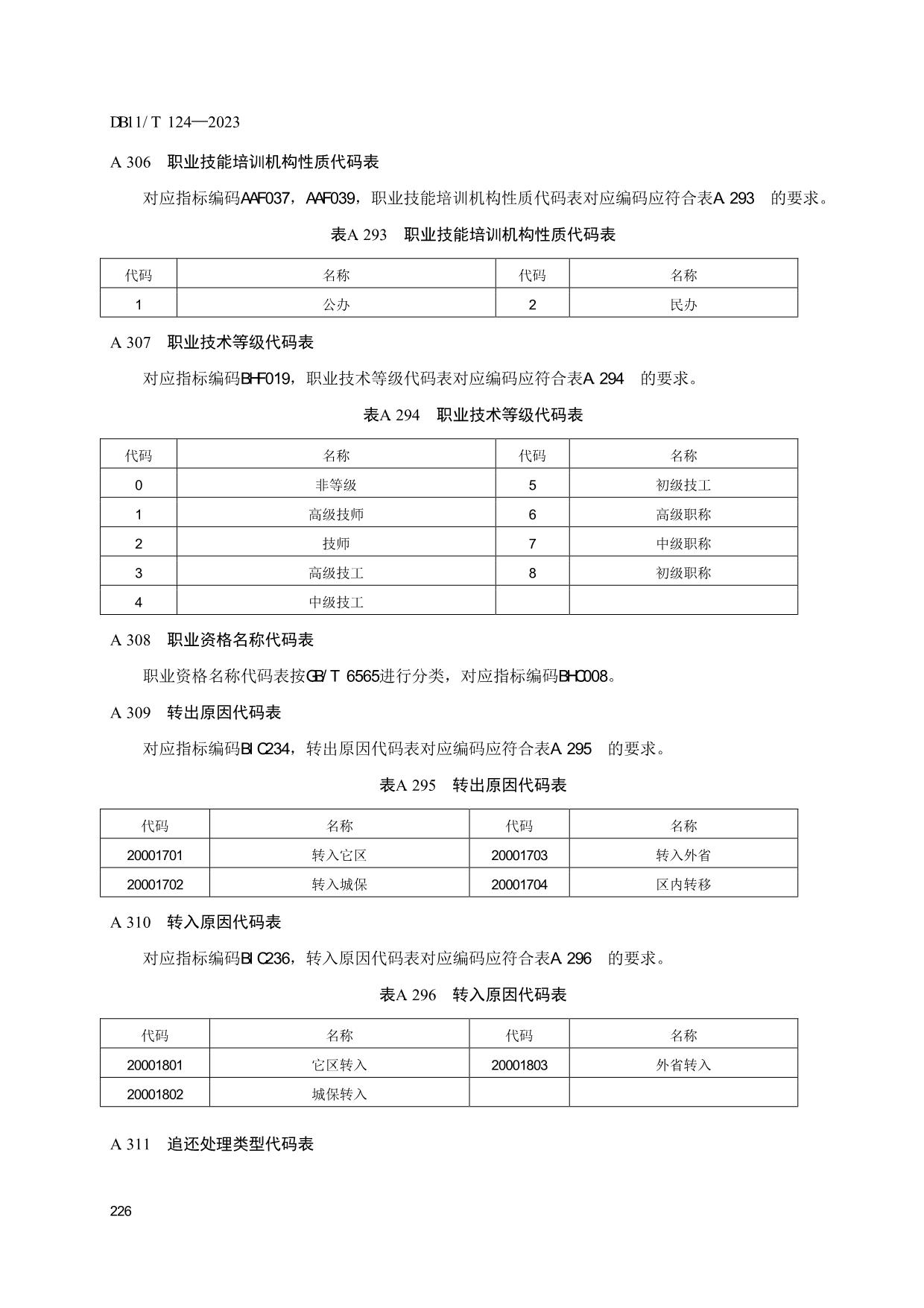 DB11/T 124—2023

A 306　职业技能培训机构性质代码表

对应指标编码AAF037，AAF039，职业技能培训机构性质代码表对应编码应符合表A 293　的要求。

表A 293　职业技能培训机构性质代码表

| 代码 | 名称 | 代码 | 名称 |
|---|---|---|---|
| 1 | 公办 | 2 | 民办 |

A 307　职业技术等级代码表

对应指标编码BHF019，职业技术等级代码表对应编码应符合表A 294　的要求。

表A 294　职业技术等级代码表

| 代码 | 名称 | 代码 | 名称 |
|---|---|---|---|
| 0 | 非等级 | 5 | 初级技工 |
| 1 | 高级技师 | 6 | 高级职称 |
| 2 | 技师 | 7 | 中级职称 |
| 3 | 高级技工 | 8 | 初级职称 |
| 4 | 中级技工 | | |

A 308　职业资格名称代码表

职业资格名称代码表按GB/T 6565进行分类，对应指标编码BHC008。

A 309　转出原因代码表

对应指标编码BIC234，转出原因代码表对应编码应符合表A 295　的要求。

表A 295　转出原因代码表

| 代码 | 名称 | 代码 | 名称 |
|---|---|---|---|
| 20001701 | 转入它区 | 20001703 | 转入外省 |
| 20001702 | 转入城保 | 20001704 | 区内转移 |

A 310　转入原因代码表

对应指标编码BIC236，转入原因代码表对应编码应符合表A 296　的要求。

表A 296　转入原因代码表

| 代码 | 名称 | 代码 | 名称 |
|---|---|---|---|
| 20001801 | 它区转入 | 20001803 | 外省转入 |
| 20001802 | 城保转入 | | |

A 311　追还处理类型代码表

226